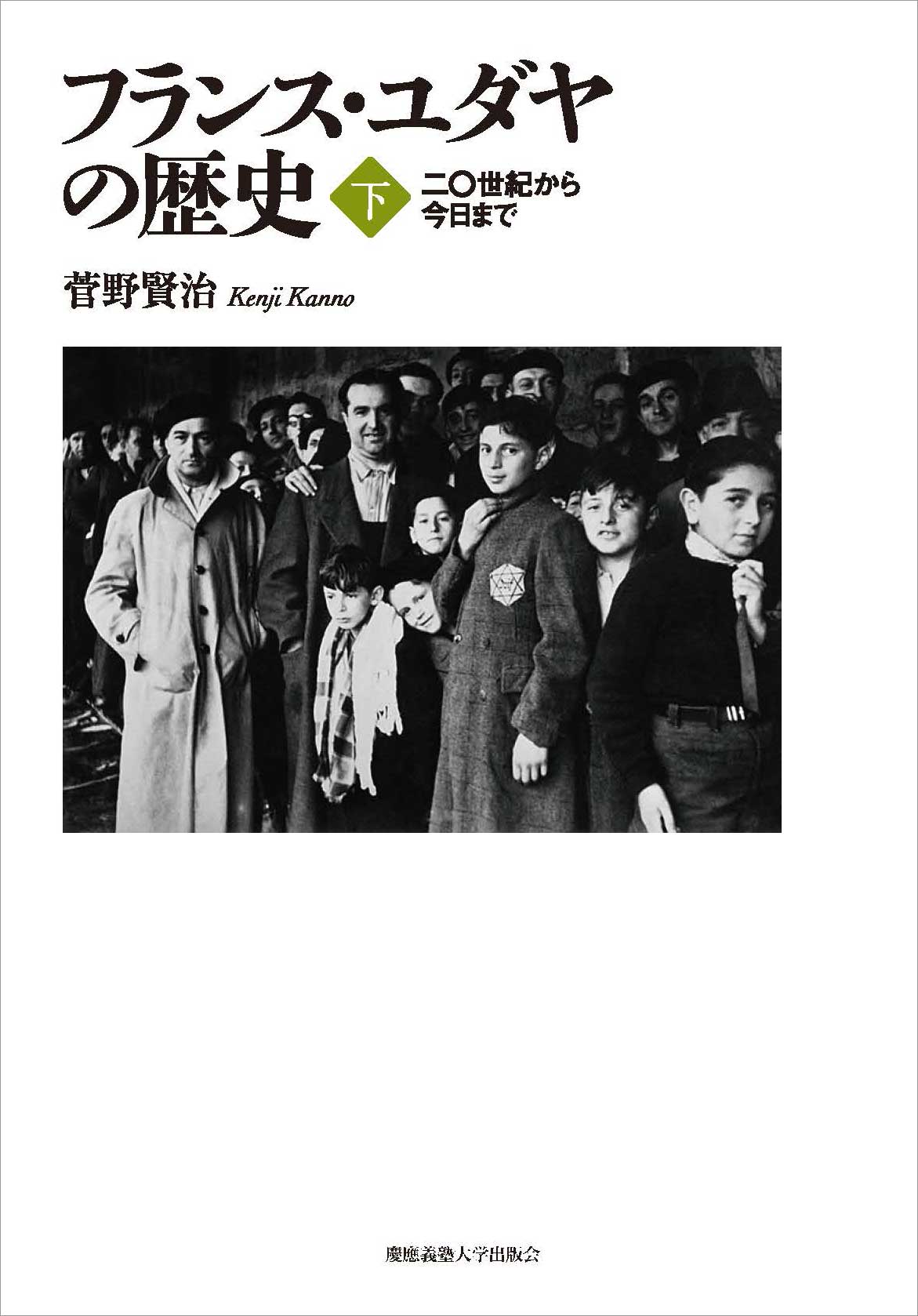 フランス・ユダヤの歴史

下

二〇世紀から今日まで

菅野賢治 Kenji Kanno

慶應義塾大学出版会